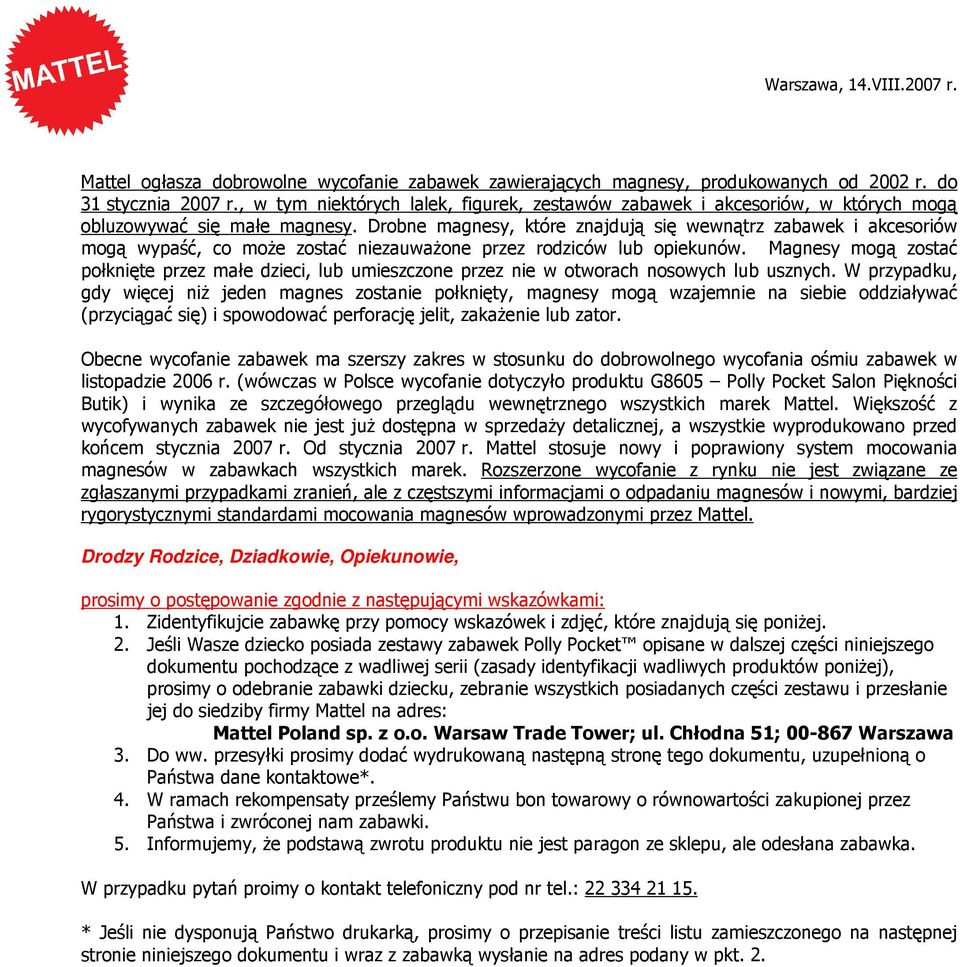 MATTEL

Warszawa, 14.VIII.2007 r.

Mattel ogłasza dobrowolne wycofanie zabawek zawierających magnesy, produkowanych od 2002 r. do 31 stycznia 2007 r., w tym niektórych lalek, figurek, zestawów zabawek i akcesoriów, w których mogą obluzowywać się małe magnesy. Drobne magnesy, które znajdują się wewnątrz zabawek i akcesoriów mogą wypaść, co może zostać niezauważone przez rodziców lub opiekunów. Magnesy mogą zostać połknięte przez małe dzieci, lub umieszczone przez nie w otworach nosowych lub usznych. W przypadku, gdy więcej niż jeden magnes zostanie połknięty, magnesy mogą wzajemnie na siebie oddziaływać (przyciągać się) i spowodować perforację jelit, zakażenie lub zator.

Obecne wycofanie zabawek ma szerszy zakres w stosunku do dobrowolnego wycofania ośmiu zabawek w listopadzie 2006 r. (wówczas w Polsce wycofanie dotyczyło produktu G8605 – Polly Pocket Salon Piękności Butik) i wynika ze szczegółowego przeglądu wewnętrznego wszystkich marek Mattel. Większość z wycofywanych zabawek nie jest już dostępna w sprzedaży detalicznej, a wszystkie wyprodukowano przed końcem stycznia 2007 r. Od stycznia 2007 r. Mattel stosuje nowy i poprawiony system mocowania magnesów w zabawkach wszystkich marek. Rozszerzone wycofanie z rynku nie jest związane ze zgłaszanymi przypadkami zranień, ale z częstszymi informacjami o odpadaniu magnesów i nowymi, bardziej rygorystycznymi standardami mocowania magnesów wprowadzonymi przez Mattel.

Drodzy Rodzice, Dziadkowie, Opiekunowie,

prosimy o postępowanie zgodnie z następującymi wskazówkami:
1. Zidentyfikujcie zabawkę przy pomocy wskazówek i zdjęć, które znajdują się poniżej.
2. Jeśli Wasze dziecko posiada zestawy zabawek Polly Pocket™ opisane w dalszej części niniejszego dokumentu pochodzące z wadliwej serii (zasady identyfikacji wadliwych produktów poniżej), prosimy o odebranie zabawki dziecku, zebranie wszystkich posiadanych części zestawu i przesłanie jej do siedziby firmy Mattel na adres:
Mattel Poland sp. z o.o. Warsaw Trade Tower; ul. Chłodna 51; 00-867 Warszawa
3. Do ww. przesyłki prosimy dodać wydrukowaną następną stronę tego dokumentu, uzupełnioną o Państwa dane kontaktowe*.
4. W ramach rekompensaty prześlemy Państwu bon towarowy o równowartości zakupionej przez Państwa i zwróconej nam zabawki.
5. Informujemy, że podstawą zwrotu produktu nie jest paragon ze sklepu, ale odesłana zabawka.

W przypadku pytań proimy o kontakt telefoniczny pod nr tel.: 22 334 21 15.

* Jeśli nie dysponują Państwo drukarką, prosimy o przepisanie treści listu zamieszczonego na następnej stronie niniejszego dokumentu i wraz z zabawką wysłanie na adres podany w pkt. 2.